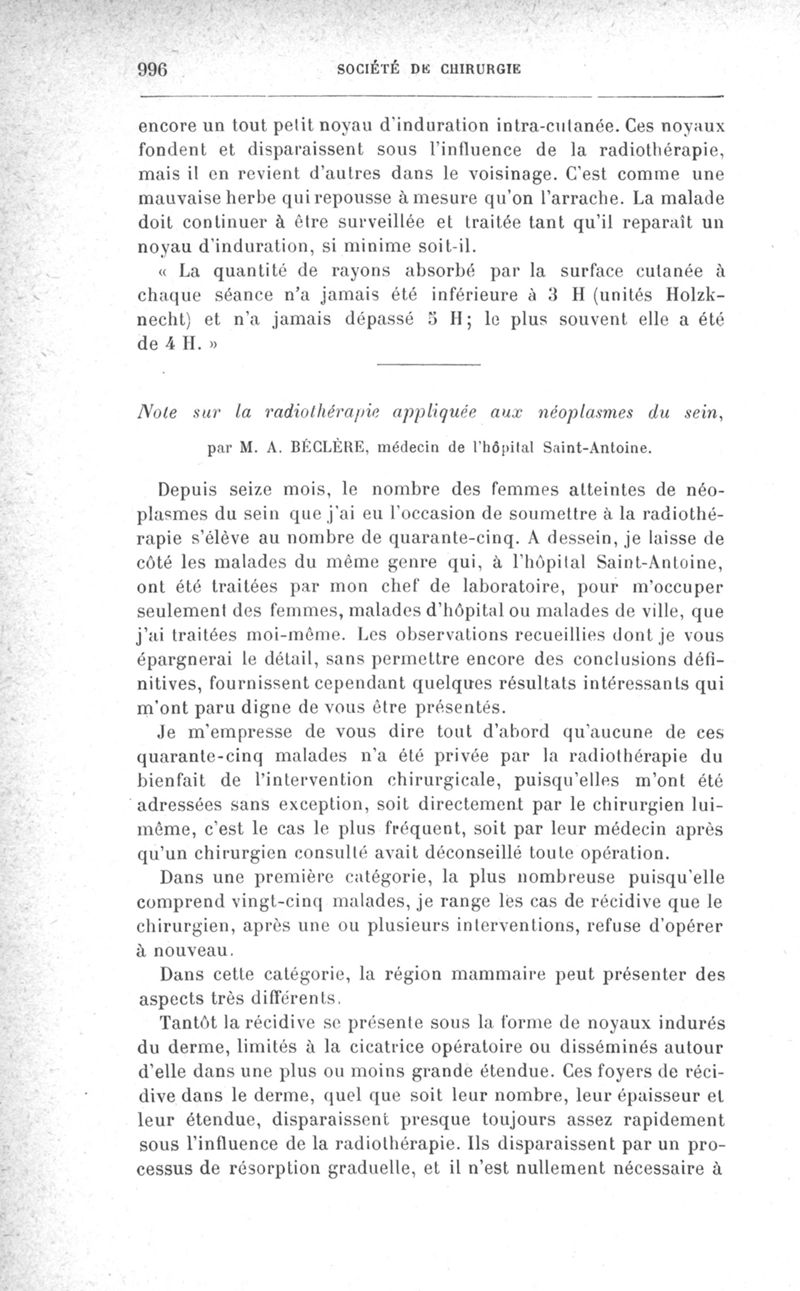 996 SOCIÉTÉ DE CHIRURGIE

encore un tout petit noyau d'induration intra-cutanée. Ces noyaux fondent et disparaissent sous l'influence de la radiothérapie, mais il en revient d'autres dans le voisinage. C'est comme une mauvaise herbe qui repousse à mesure qu'on l'arrache. La malade doit continuer à être surveillée et traitée tant qu'il reparaît un noyau d'induration, si minime soit-il.

« La quantité de rayons absorbé par la surface cutanée à chaque séance n'a jamais été inférieure à 3 H (unités Holzknecht) et n'a jamais dépassé 5 H; le plus souvent elle a été de 4 H. »

Note sur la radiothérapie appliquée aux néoplasmes du sein,

par M. A. BÉCLÈRE, médecin de l'hôpital Saint-Antoine.

Depuis seize mois, le nombre des femmes atteintes de néoplasmes du sein que j'ai eu l'occasion de soumettre à la radiothérapie s'élève au nombre de quarante-cinq. A dessein, je laisse de côté les malades du même genre qui, à l'hôpital Saint-Antoine, ont été traitées par mon chef de laboratoire, pour m'occuper seulement des femmes, malades d'hôpital ou malades de ville, que j'ai traitées moi-même. Les observations recueillies dont je vous épargnerai le détail, sans permettre encore des conclusions définitives, fournissent cependant quelques résultats intéressants qui m'ont paru digne de vous être présentés.

Je m'empresse de vous dire tout d'abord qu'aucune de ces quarante-cinq malades n'a été privée par la radiothérapie du bienfait de l'intervention chirurgicale, puisqu'elles m'ont été adressées sans exception, soit directement par le chirurgien lui-même, c'est le cas le plus fréquent, soit par leur médecin après qu'un chirurgien consulté avait déconseillé toute opération.

Dans une première catégorie, la plus nombreuse puisqu'elle comprend vingt-cinq malades, je range les cas de récidive que le chirurgien, après une ou plusieurs interventions, refuse d'opérer à nouveau.

Dans cette catégorie, la région mammaire peut présenter des aspects très différents.

Tantôt la récidive se présente sous la forme de noyaux indurés du derme, limités à la cicatrice opératoire ou disséminés autour d'elle dans une plus ou moins grande étendue. Ces foyers de récidive dans le derme, quel que soit leur nombre, leur épaisseur et leur étendue, disparaissent presque toujours assez rapidement sous l'influence de la radiothérapie. Ils disparaissent par un processus de résorption graduelle, et il n'est nullement nécessaire à